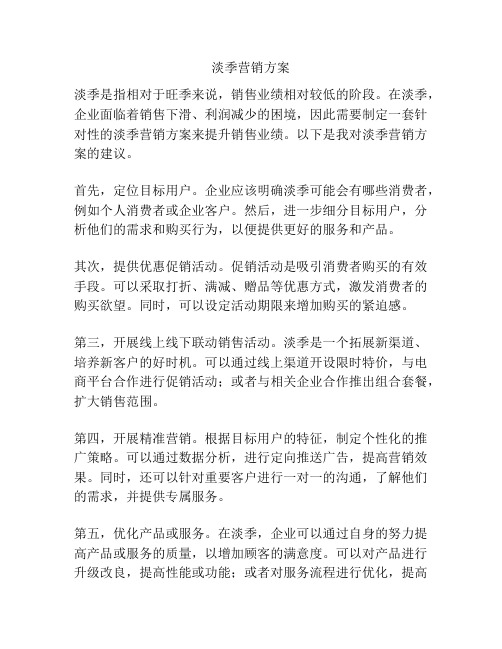 淡季营销方案

淡季是指相对于旺季来说，销售业绩相对较低的阶段。在淡季，企业面临着销售下滑、利润减少的困境，因此需要制定一套针对性的淡季营销方案来提升销售业绩。以下是我对淡季营销方案的建议。

首先，定位目标用户。企业应该明确淡季可能会有哪些消费者，例如个人消费者或企业客户。然后，进一步细分目标用户，分析他们的需求和购买行为，以便提供更好的服务和产品。

其次，提供优惠促销活动。促销活动是吸引消费者购买的有效手段。可以采取打折、满减、赠品等优惠方式，激发消费者的购买欲望。同时，可以设定活动期限来增加购买的紧迫感。

第三，开展线上线下联动销售活动。淡季是一个拓展新渠道、培养新客户的好时机。可以通过线上渠道开设限时特价，与电商平台合作进行促销活动；或者与相关企业合作推出组合套餐，扩大销售范围。

第四，开展精准营销。根据目标用户的特征，制定个性化的推广策略。可以通过数据分析，进行定向推送广告，提高营销效果。同时，还可以针对重要客户进行一对一的沟通，了解他们的需求，并提供专属服务。

第五，优化产品或服务。在淡季，企业可以通过自身的努力提高产品或服务的质量，以增加顾客的满意度。可以对产品进行升级改良，提高性能或功能；或者对服务流程进行优化，提高